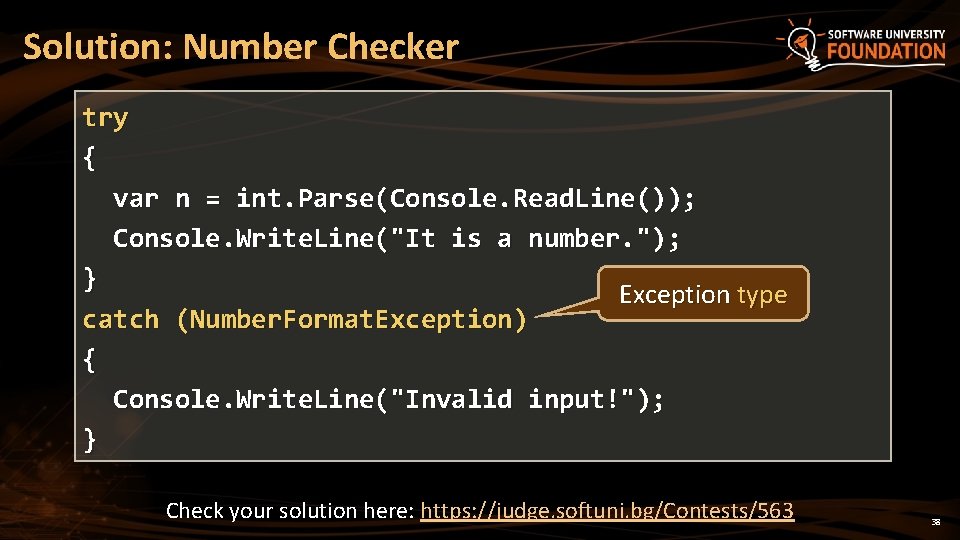 Solution: Number Checker

SOFTWARE UNIVERSITY FOUNDATION

try
{
  var n = int.Parse(Console.ReadLine());
  Console.WriteLine("It is a number.");
}
catch (NumberFormatException)
{
  Console.WriteLine("Invalid input!");
}

Exception type

Check your solution here: https://judge.softuni.bg/Contests/563

38